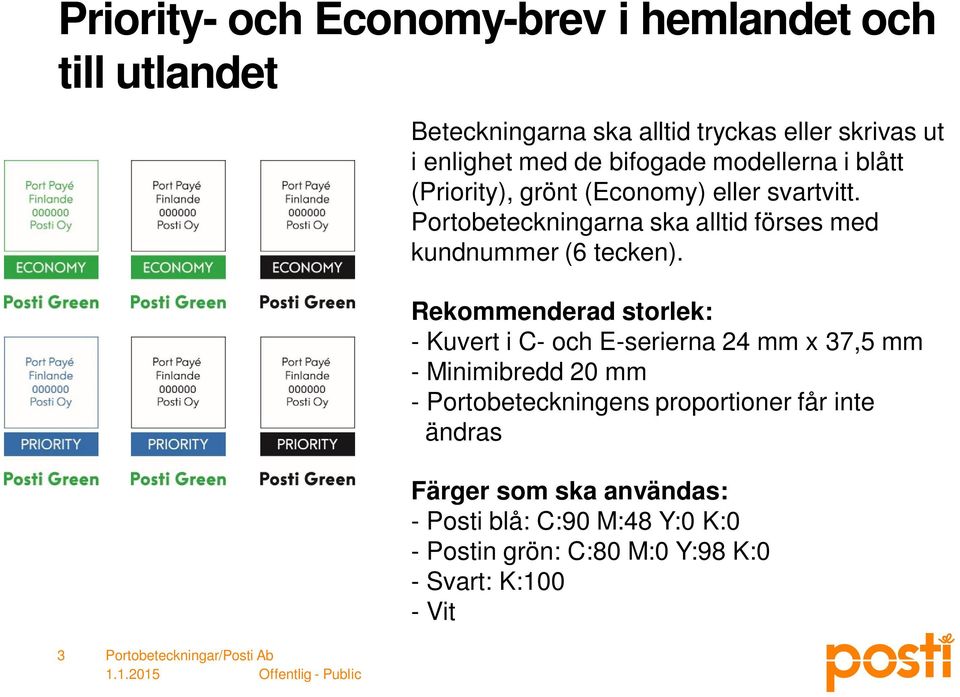 Priority- och Economy-brev i hemlandet och till utlandet

Port Payé
Finlande
000000
Posti Oy

ECONOMY

Posti Green

Port Payé
Finlande
000000
Posti Oy

ECONOMY

Posti Green

Port Payé
Finlande
000000
Posti Oy

ECONOMY

Posti Green

Port Payé
Finlande
000000
Posti Oy

PRIORITY

Posti Green

Port Payé
Finlande
000000
Posti Oy

PRIORITY

Posti Green

Port Payé
Finlande
000000
Posti Oy

PRIORITY

Posti Green

Beteckningarna ska alltid tryckas eller skrivas ut i enlighet med de bifogade modellerna i blått (Priority), grönt (Economy) eller svartvitt. Portobeteckningarna ska alltid förses med kundnummer (6 tecken).

Rekommenderad storlek:
- Kuvert i C- och E-serierna 24 mm x 37,5 mm
- Minimibredd 20 mm
- Portobeteckningens proportioner får inte ändras

Färger som ska användas:
- Posti blå: C:90 M:48 Y:0 K:0
- Postin grön: C:80 M:0 Y:98 K:0
- Svart: K:100
- Vit

3 Portobeteckningar/Posti Ab
1.1.2015 Offentlig - Public

posti